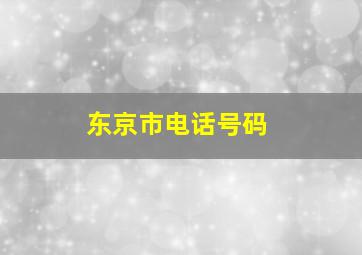 东京市电话号码